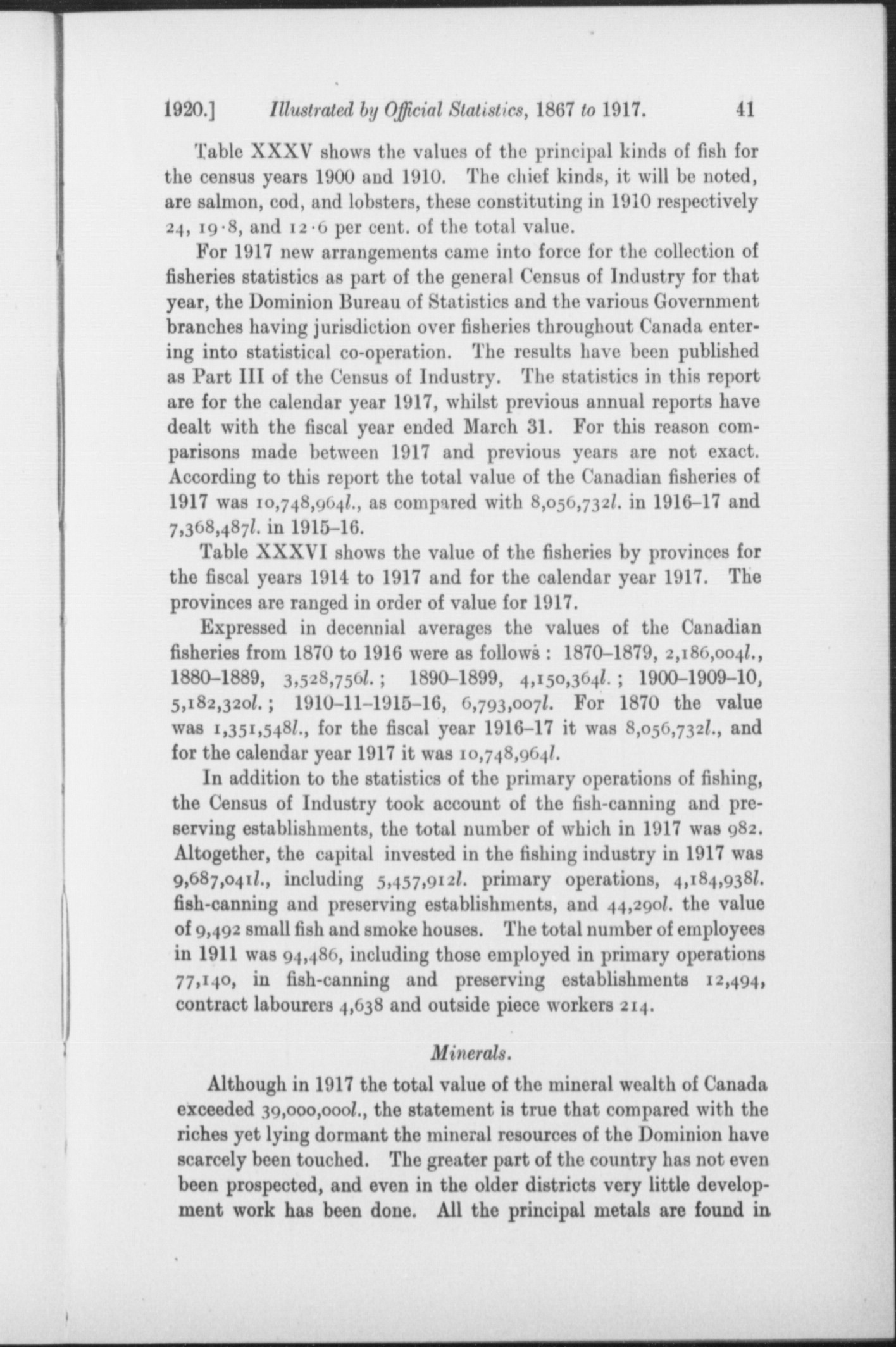 1920.] Illustrated by Official Statistics, 1867 to 1917. 41

Table XXXV shows the values of the principal kinds of fish for the census years 1900 and 1910. The chief kinds, it will be noted, are salmon, cod, and lobsters, these constituting in 1910 respectively 24, 19·8, and 12·6 per cent. of the total value.

For 1917 new arrangements came into force for the collection of fisheries statistics as part of the general Census of Industry for that year, the Dominion Bureau of Statistics and the various Government branches having jurisdiction over fisheries throughout Canada entering into statistical co-operation. The results have been published as Part III of the Census of Industry. The statistics in this report are for the calendar year 1917, whilst previous annual reports have dealt with the fiscal year ended March 31. For this reason comparisons made between 1917 and previous years are not exact. According to this report the total value of the Canadian fisheries of 1917 was 10,748,964l., as compared with 8,056,732l. in 1916–17 and 7,368,487l. in 1915–16.

Table XXXVI shows the value of the fisheries by provinces for the fiscal years 1914 to 1917 and for the calendar year 1917. The provinces are ranged in order of value for 1917.

Expressed in decennial averages the values of the Canadian fisheries from 1870 to 1916 were as follows: 1870–1879, 2,186,004l., 1880–1889, 3,528,756l.; 1890–1899, 4,150,364l.; 1900–1909–10, 5,182,320l.; 1910–11–1915–16, 6,793,007l. For 1870 the value was 1,351,548l., for the fiscal year 1916–17 it was 8,056,732l., and for the calendar year 1917 it was 10,748,964l.

In addition to the statistics of the primary operations of fishing, the Census of Industry took account of the fish-canning and preserving establishments, the total number of which in 1917 was 982. Altogether, the capital invested in the fishing industry in 1917 was 9,687,041l., including 5,457,912l. primary operations, 4,184,938l. fish-canning and preserving establishments, and 44,290l. the value of 9,492 small fish and smoke houses. The total number of employees in 1911 was 94,486, including those employed in primary operations 77,140, in fish-canning and preserving establishments 12,494, contract labourers 4,638 and outside piece workers 214.

Minerals.

Although in 1917 the total value of the mineral wealth of Canada exceeded 39,000,000l., the statement is true that compared with the riches yet lying dormant the mineral resources of the Dominion have scarcely been touched. The greater part of the country has not even been prospected, and even in the older districts very little development work has been done. All the principal metals are found in